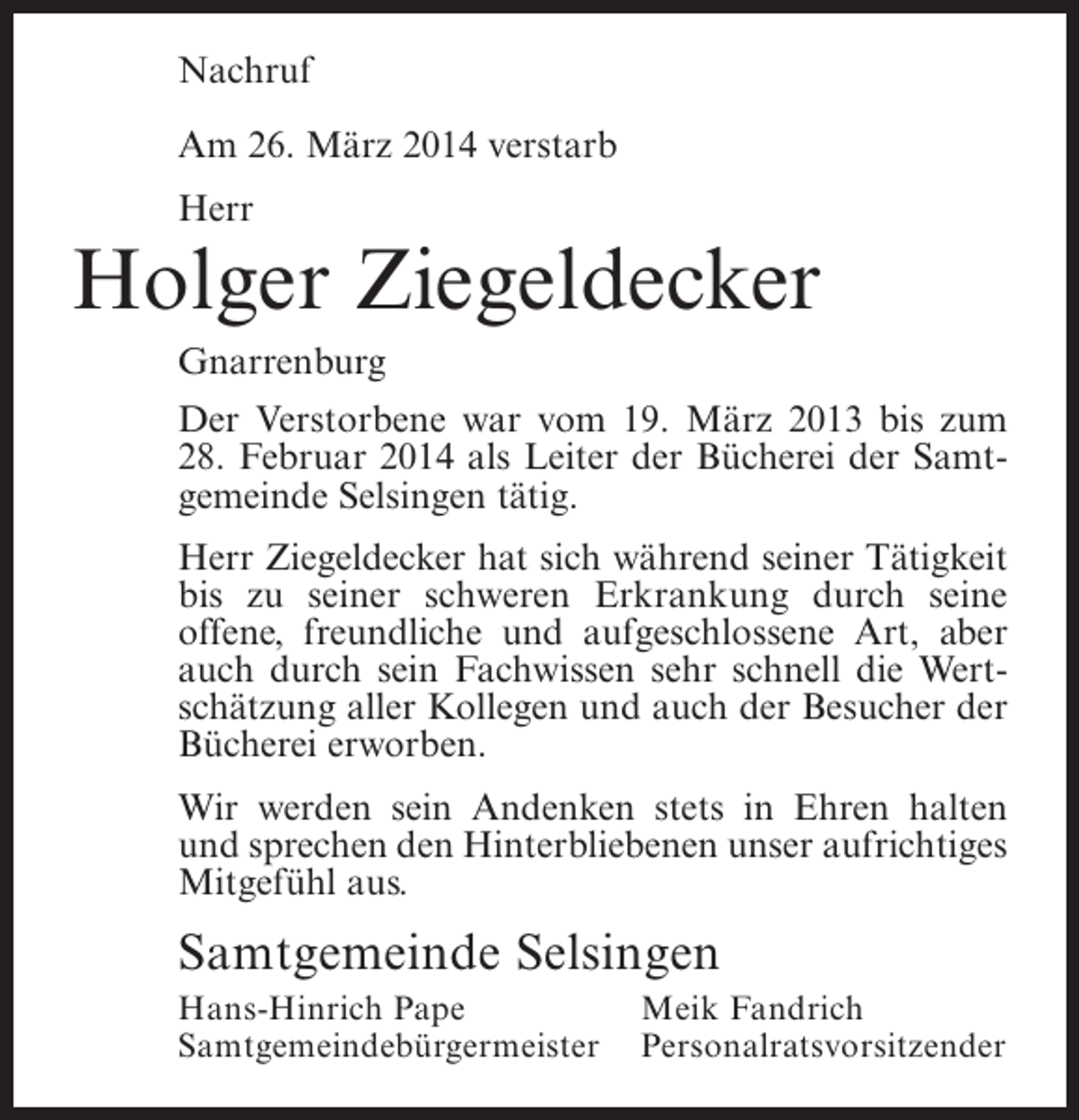 Nachruf

Am 26. März 2014 verstarb

Herr

Holger Ziegeldecker

Gnarrenburg

Der Verstorbene war vom 19. März 2013 bis zum 28. Februar 2014 als Leiter der Bücherei der Samtgemeinde Selsingen tätig.

Herr Ziegeldecker hat sich während seiner Tätigkeit bis zu seiner schweren Erkrankung durch seine offene, freundliche und aufgeschlossene Art, aber auch durch sein Fachwissen sehr schnell die Wertschätzung aller Kollegen und auch der Besucher der Bücherei erworben.

Wir werden sein Andenken stets in Ehren halten und sprechen den Hinterbliebenen unser aufrichtiges Mitgefühl aus.

Samtgemeinde Selsingen

Hans-Hinrich Pape
Samtgemeindebürgermeister

Meik Fandrich
Personalratsvorsitzender